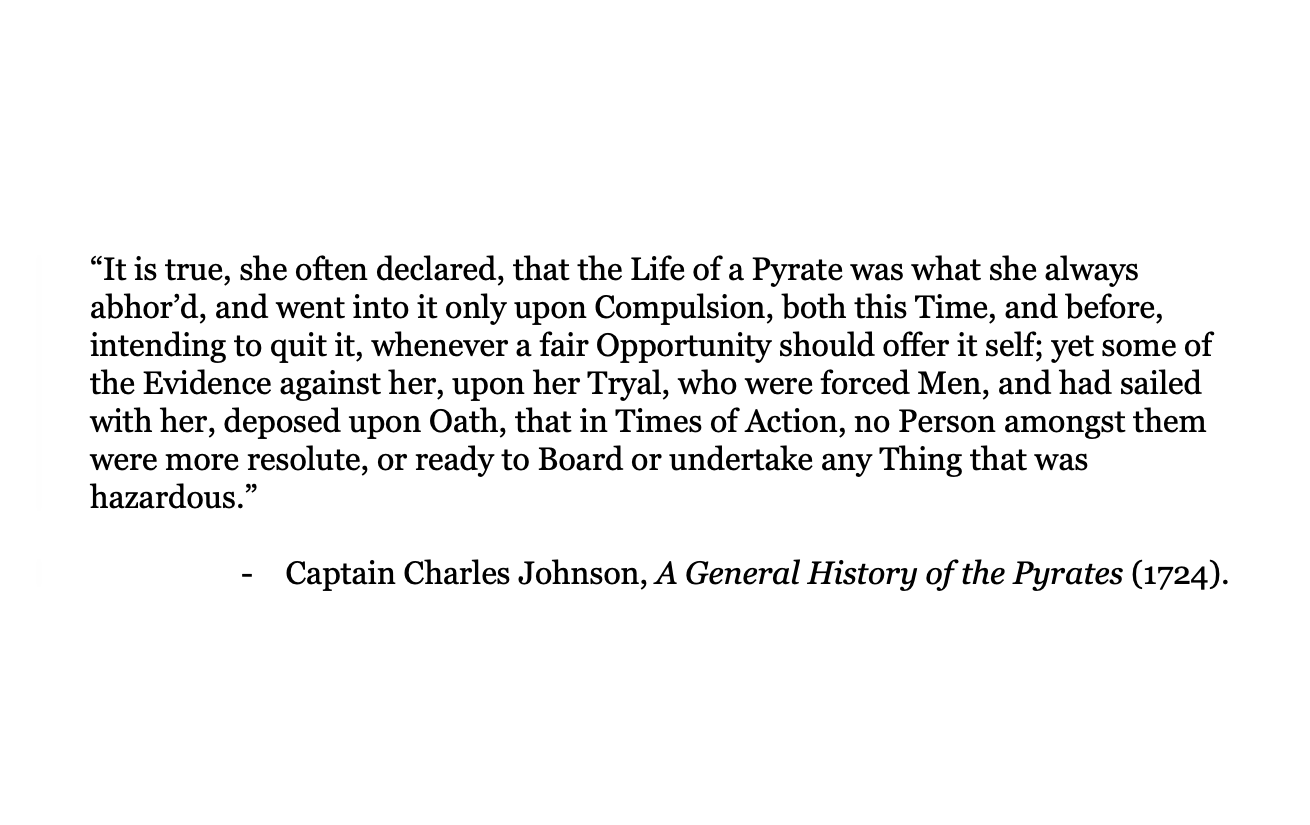 “It is true, she often declared, that the Life of a Pyrate was what she always abhor’d, and went into it only upon Compulsion, both this Time, and before, intending to quit it, whenever a fair Opportunity should offer it self; yet some of the Evidence against her, upon her Tryal, who were forced Men, and had sailed with her, deposed upon Oath, that in Times of Action, no Person amongst them were more resolute, or ready to Board or undertake any Thing that was hazardous.”

- Captain Charles Johnson, A General History of the Pyrates (1724).